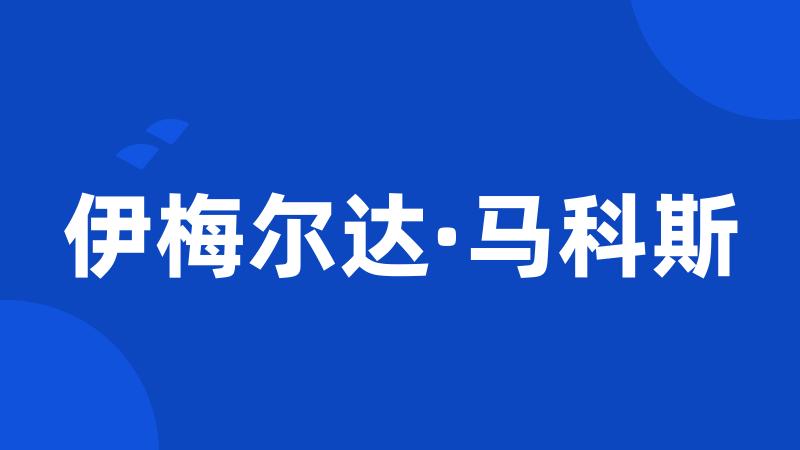 伊梅尔达·马科斯